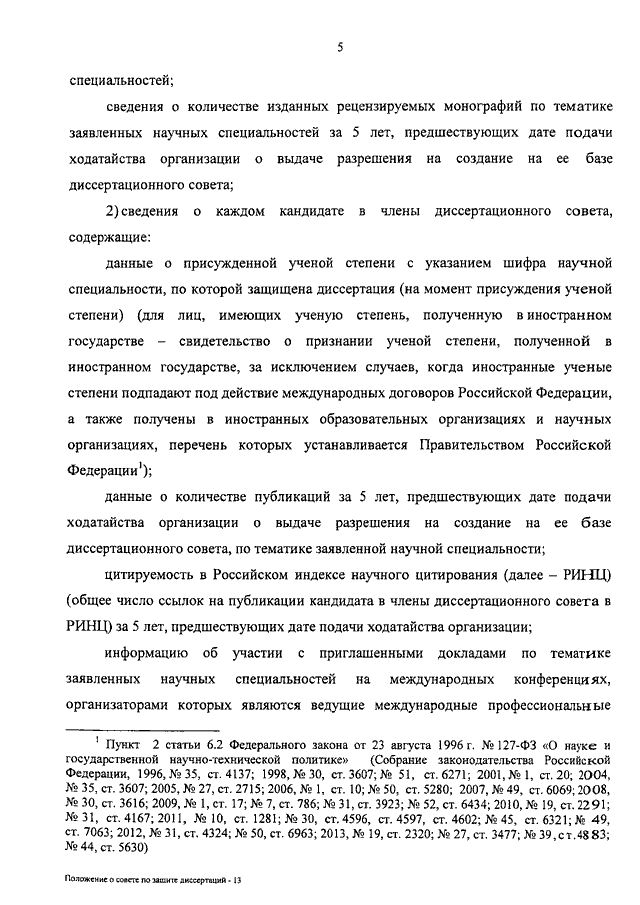 5

специальностей;

сведения о количестве изданных рецензируемых монографий по тематике заявленных научных специальностей за 5 лет, предшествующих дате подачи ходатайства организации о выдаче разрешения на создание на ее базе диссертационного совета;

2) сведения о каждом кандидате в члены диссертационного совета, содержащие:

данные о присужденной ученой степени с указанием шифра научной специальности, по которой защищена диссертация (на момент присуждения ученой степени) (для лиц, имеющих ученую степень, полученную в иностранном государстве – свидетельство о признании ученой степени, полученной в иностранном государстве, за исключением случаев, когда иностранные ученые степени подпадают под действие международных договоров Российской Федерации, а также получены в иностранных образовательных организациях и научных организациях, перечень которых устанавливается Правительством Российской Федерации$^1$);

данные о количестве публикаций за 5 лет, предшествующих дате подачи ходатайства организации о выдаче разрешения на создание на ее базе диссертационного совета, по тематике заявленной научной специальности;

цитируемость в Российском индексе научного цитирования (далее – РИНЦ) (общее число ссылок на публикации кандидата в члены диссертационного совета в РИНЦ) за 5 лет, предшествующих дате подачи ходатайства организации;

информацию об участии с приглашенными докладами по тематике заявленных научных специальностей на международных конференциях, организаторами которых являются ведущие международные профессиональные

$^1$ Пункт 2 статьи 6.2 Федерального закона от 23 августа 1996 г. № 127-ФЗ «О науке и государственной научно-технической политике» (Собрание законодательства Российской Федерации, 1996, № 35, ст. 4137; 1998, № 30, ст. 3607; № 51, ст. 6271; 2001, № 1, ст. 20; 2004, № 35, ст. 3607; 2005, № 27, ст. 2715; 2006, № 1, ст. 10; № 50, ст. 5280; 2007, № 49, ст. 6069; 2008, № 30, ст. 3616; 2009, № 1, ст. 17; № 7, ст. 786; № 31, ст. 3923; № 52, ст. 6434; 2010, № 19, ст. 2291; № 31, ст. 4167; 2011, № 10, ст. 1281; № 30, ст. 4596, ст. 4597, ст. 4602; № 45, ст. 6321; № 49, ст. 7063; 2012, № 31, ст. 4324; № 50, ст. 6963; 2013, № 19, ст. 2320; № 27, ст. 3477; № 39, ст. 4883; № 44, ст. 5630)

Положение о совете по защите диссертаций - 13